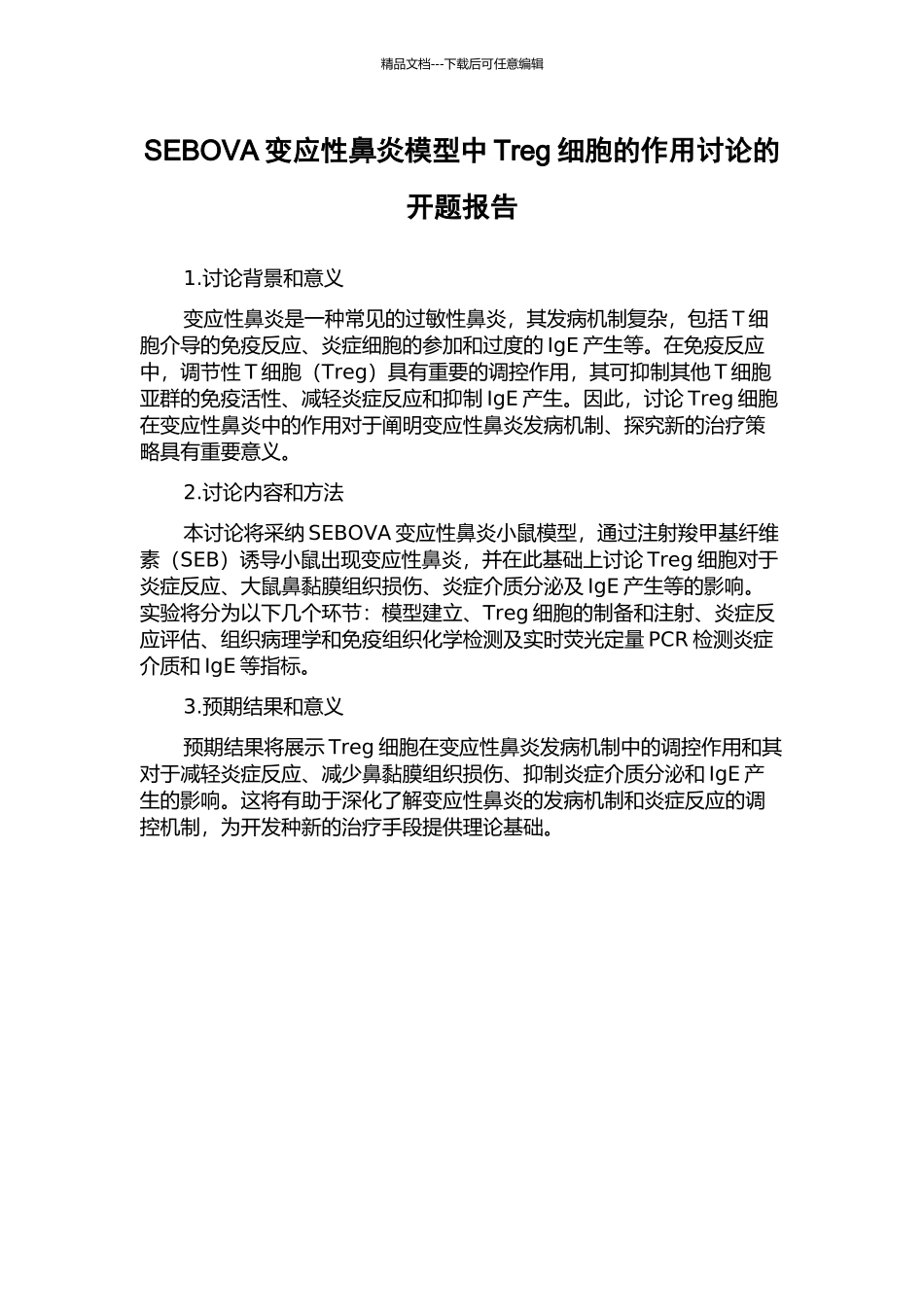 精品文档---下载后可任意编辑

SEBOVA 变应性鼻炎模型中 Treg 细胞的作用讨论的开题报告

1.讨论背景和意义

变应性鼻炎是一种常见的过敏性鼻炎，其发病机制复杂，包括 T 细胞介导的免疫反应、炎症细胞的参加和过度的 IgE 产生等。在免疫反应中，调节性 T 细胞（Treg）具有重要的调控作用，其可抑制其他 T 细胞亚群的免疫活性、减轻炎症反应和抑制 IgE 产生。因此，讨论 Treg 细胞在变应性鼻炎中的作用对于阐明变应性鼻炎发病机制、探究新的治疗策略具有重要意义。

2.讨论内容和方法

本讨论将采纳 SEBOVA 变应性鼻炎小鼠模型，通过注射羧甲基纤维素（SEB）诱导小鼠出现变应性鼻炎，并在此基础上讨论 Treg 细胞对于炎症反应、大鼠鼻黏膜组织损伤、炎症介质分泌及 IgE 产生等的影响。实验将分为以下几个环节：模型建立、Treg 细胞的制备和注射、炎症反应评估、组织病理学和免疫组织化学检测及实时荧光定量 PCR 检测炎症介质和 IgE 等指标。

3.预期结果和意义

预期结果将展示 Treg 细胞在变应性鼻炎发病机制中的调控作用和其对于减轻炎症反应、减少鼻黏膜组织损伤、抑制炎症介质分泌和 IgE 产生的影响。这将有助于深化了解变应性鼻炎的发病机制和炎症反应的调控机制，为开发种新的治疗手段提供理论基础。